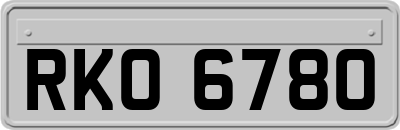 RKO 6780